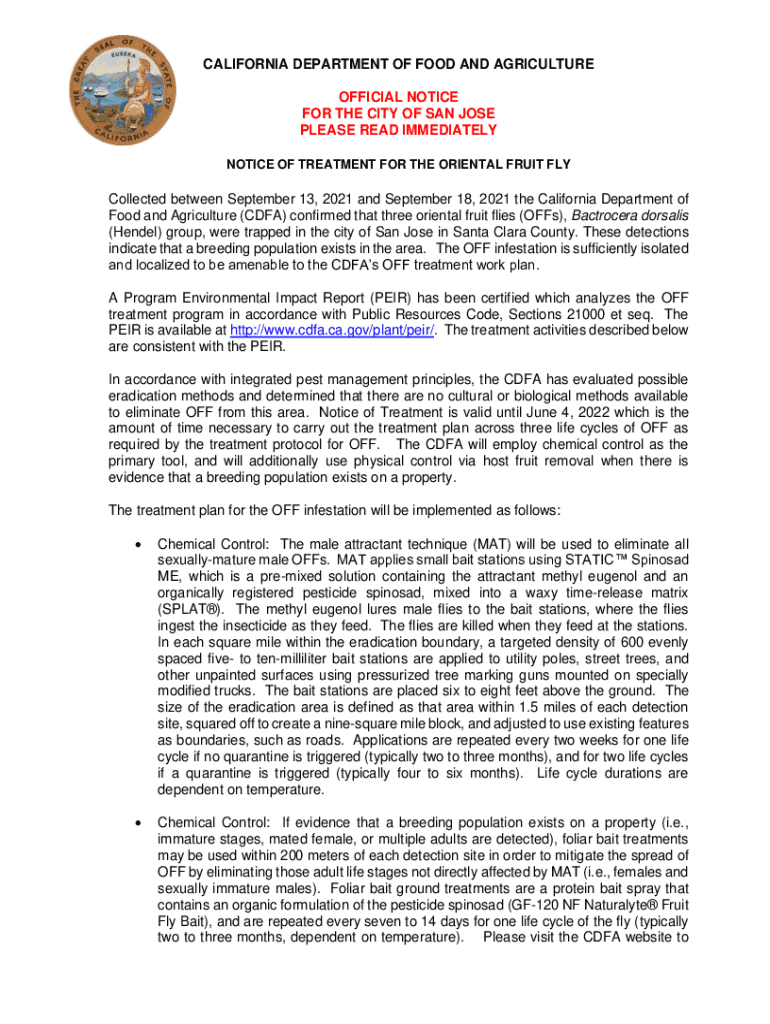 THE GREAT SEAL OF THE STATE OF CALIFORNIA
EUREKA

CALIFORNIA DEPARTMENT OF FOOD AND AGRICULTURE

OFFICIAL NOTICE
FOR THE CITY OF SAN JOSE
PLEASE READ IMMEDIATELY

NOTICE OF TREATMENT FOR THE ORIENTAL FRUIT FLY

Collected between September 13, 2021 and September 18, 2021 the California Department of Food and Agriculture (CDFA) confirmed that three oriental fruit flies (OFFs), Bactrocera dorsalis (Hendel) group, were trapped in the city of San Jose in Santa Clara County. These detections indicate that a breeding population exists in the area. The OFF infestation is sufficiently isolated and localized to be amenable to the CDFA's OFF treatment work plan.

A Program Environmental Impact Report (PEIR) has been certified which analyzes the OFF treatment program in accordance with Public Resources Code, Sections 21000 et seq. The PEIR is available at http://www.cdfa.ca.gov/plant/peir/. The treatment activities described below are consistent with the PEIR.

In accordance with integrated pest management principles, the CDFA has evaluated possible eradication methods and determined that there are no cultural or biological methods available to eliminate OFF from this area. Notice of Treatment is valid until June 4, 2022 which is the amount of time necessary to carry out the treatment plan across three life cycles of OFF as required by the treatment protocol for OFF. The CDFA will employ chemical control as the primary tool, and will additionally use physical control via host fruit removal when there is evidence that a breeding population exists on a property.

The treatment plan for the OFF infestation will be implemented as follows:

• Chemical Control: The male attractant technique (MAT) will be used to eliminate all sexually-mature male OFFs. MAT applies small bait stations using STATIC™ Spinosad ME, which is a pre-mixed solution containing the attractant methyl eugenol and an organically registered pesticide spinosad, mixed into a waxy time-release matrix (SPLAT®). The methyl eugenol lures male flies to the bait stations, where the flies ingest the insecticide as they feed. The flies are killed when they feed at the stations. In each square mile within the eradication boundary, a targeted density of 600 evenly spaced five- to ten-milliliter bait stations are applied to utility poles, street trees, and other unpainted surfaces using pressurized tree marking guns mounted on specially modified trucks. The bait stations are placed six to eight feet above the ground. The size of the eradication area is defined as that area within 1.5 miles of each detection site, squared off to create a nine-square mile block, and adjusted to use existing features as boundaries, such as roads. Applications are repeated every two weeks for one life cycle if no quarantine is triggered (typically two to three months), and for two life cycles if a quarantine is triggered (typically four to six months). Life cycle durations are dependent on temperature.

• Chemical Control: If evidence that a breeding population exists on a property (i.e., immature stages, mated female, or multiple adults are detected), foliar bait treatments may be used within 200 meters of each detection site in order to mitigate the spread of OFF by eliminating those adult life stages not directly affected by MAT (i.e., females and sexually immature males). Foliar bait ground treatments are a protein bait spray that contains an organic formulation of the pesticide spinosad (GF-120 NF Naturalyte® Fruit Fly Bait), and are repeated every seven to 14 days for one life cycle of the fly (typically two to three months, dependent on temperature). Please visit the CDFA website to